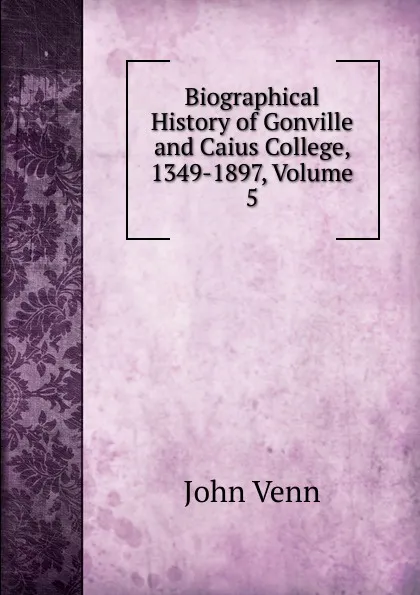 Biographical History of Gonville and Caius College, 1349-1897, Volume 5

John Venn